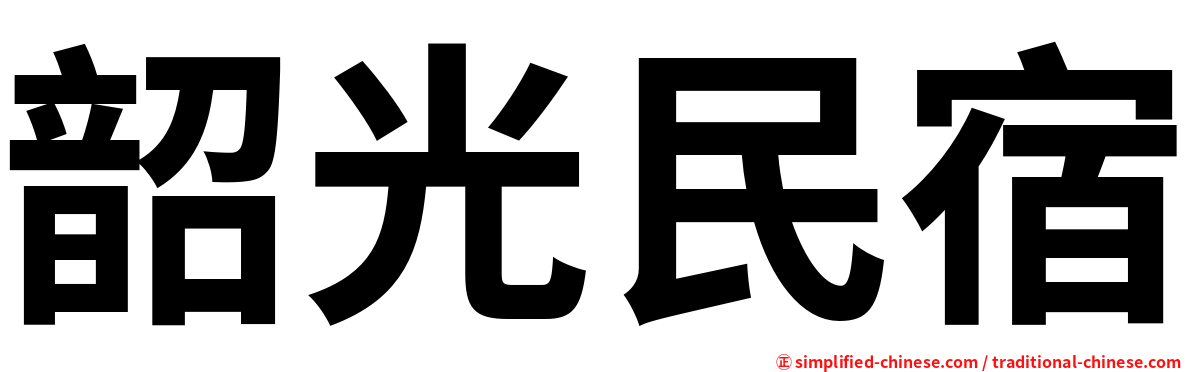 韶光民宿

正 simplified-chinese.com / traditional-chinese.com